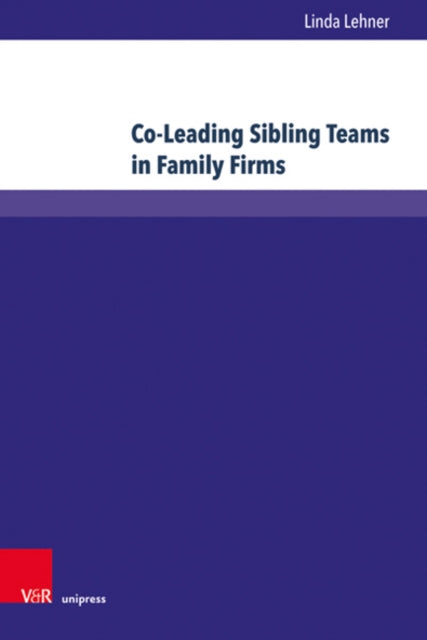 Linda Lehner

Co-Leading Sibling Teams in Family Firms

V&R unipress